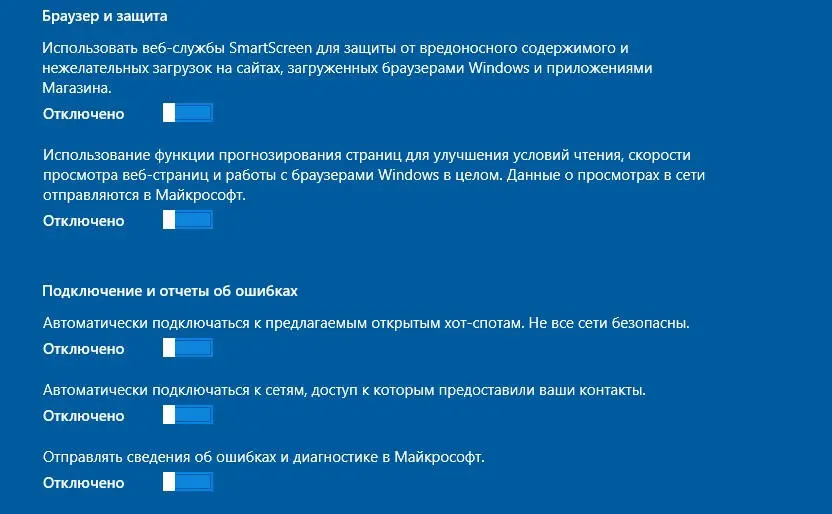 Браузер и защита

Использовать веб-службы SmartScreen для защиты от вредоносного содержимого и нежелательных загрузок на сайтах, загруженных браузерами Windows и приложениями Магазина.

Отключено

Использование функции прогнозирования страниц для улучшения условий чтения, скорости просмотра веб-страниц и работы с браузерами Windows в целом. Данные о просмотрах в сети отправляются в Майкрософт.

Отключено

Подключение и отчеты об ошибках

Автоматически подключаться к предлагаемым открытым хот-спотам. Не все сети безопасны.

Отключено

Автоматически подключаться к сетям, доступ к которым предоставили ваши контакты.

Отключено

Отправлять сведения об ошибках и диагностике в Майкрософт.

Отключено